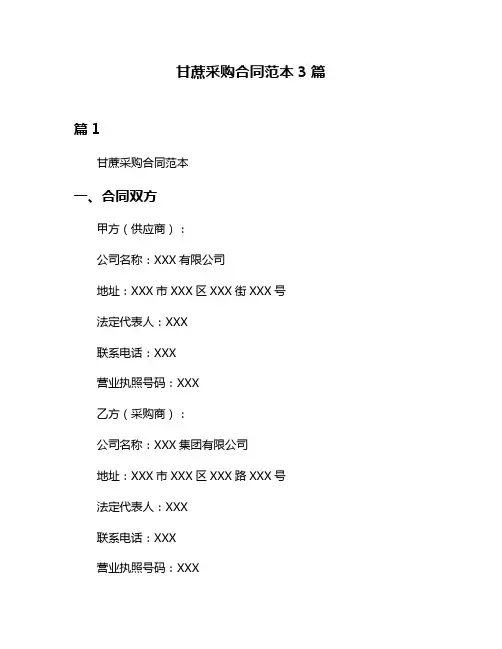 甘蔗采购合同范本 3 篇

篇 1

甘蔗采购合同范本

一、合同双方

甲方（供应商）：

公司名称：XXX 有限公司

地址：XXX 市 XXX 区 XXX 街 XXX 号

法定代表人：XXX

联系电话：XXX

营业执照号码：XXX

乙方（采购商）：

公司名称：XXX 集团有限公司

地址：XXX 市 XXX 区 XXX 路 XXX 号

法定代表人：XXX

联系电话：XXX

营业执照号码：XXX